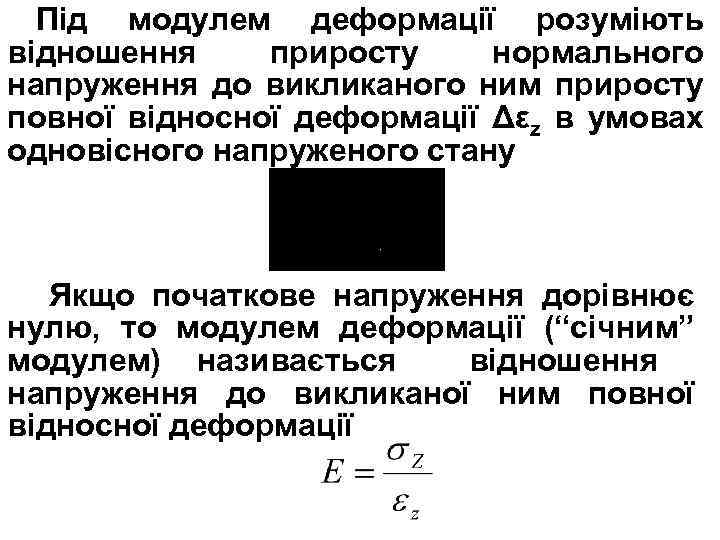 Під модулем деформації розуміють відношення приросту нормального напруження до викликаного ним приросту повної відносної деформації $\Delta\varepsilon_z$ в умовах одновісного напруженого стану

Якщо початкове напруження дорівнює нулю, то модулем деформації (“січним” модулем) називається відношення напруження до викликаної ним повної відносної деформації

$E = \frac{\sigma_Z}{\varepsilon_z}$